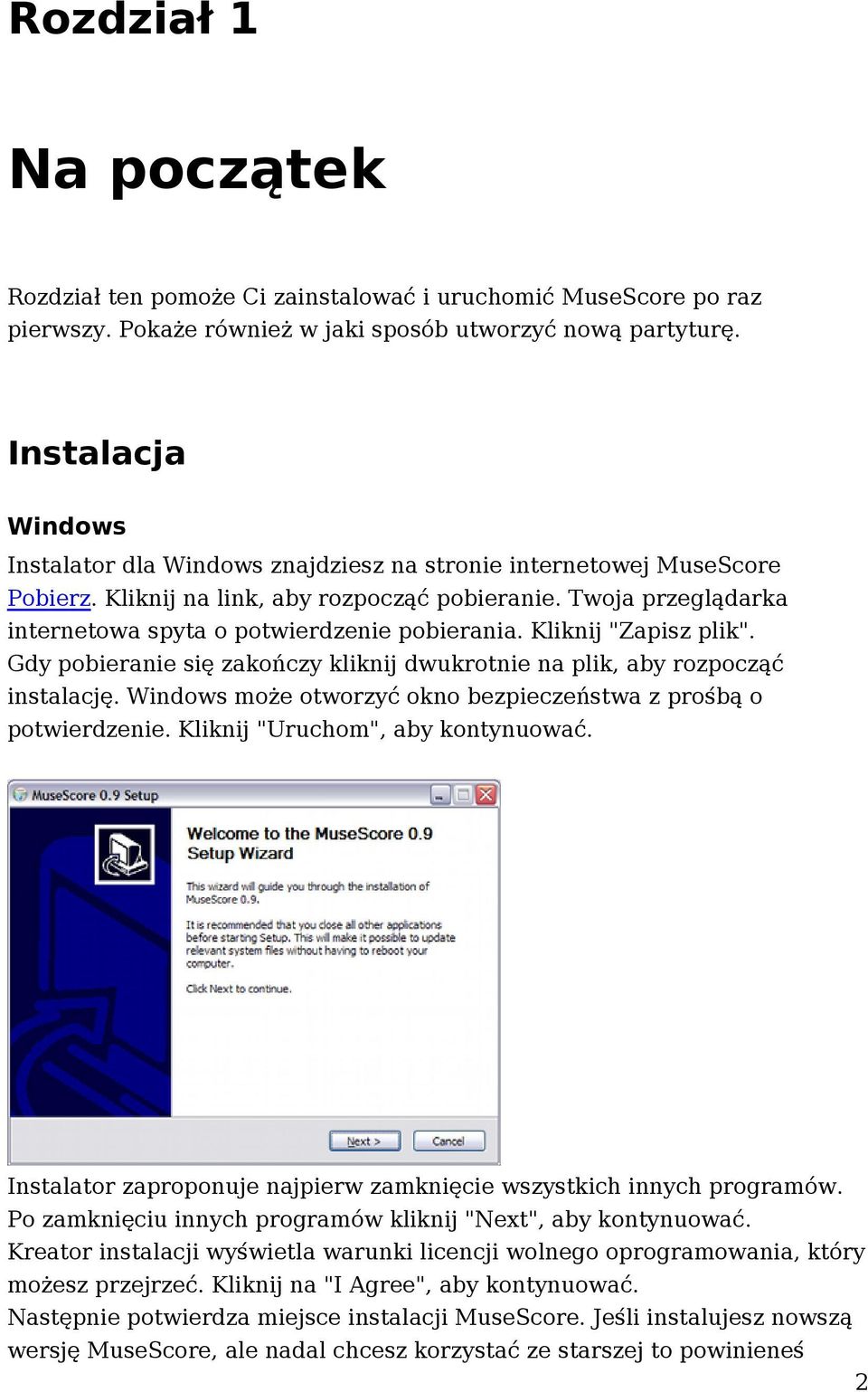 Rozdział 1

Na początek

Rozdział ten pomoże Ci zainstalować i uruchomić MuseScore po raz pierwszy. Pokaże również w jaki sposób utworzyć nową partyturę.

Instalacja

Windows

Instalator dla Windows znajdziesz na stronie internetowej MuseScore Pobierz. Kliknij na link, aby rozpocząć pobieranie. Twoja przeglądarka internetowa spyta o potwierdzenie pobierania. Kliknij "Zapisz plik". Gdy pobieranie się zakończy kliknij dwukrotnie na plik, aby rozpocząć instalację. Windows może otworzyć okno bezpieczeństwa z prośbą o potwierdzenie. Kliknij "Uruchom", aby kontynuować.

MuseScore 0.9 Setup

Welcome to the MuseScore 0.9 Setup Wizard

This wizard will guide you through the installation of MuseScore 0.9.

It is recommended that you close all other applications before starting Setup. This will make it possible to update relevant system files without having to reboot your computer.

Click Next to continue.

Next >

Cancel

Instalator zaproponuje najpierw zamknięcie wszystkich innych programów. Po zamknięciu innych programów kliknij "Next", aby kontynuować.
Kreator instalacji wyświetla warunki licencji wolnego oprogramowania, który możesz przejrzeć. Kliknij na "I Agree", aby kontynuować.
Następnie potwierdza miejsce instalacji MuseScore. Jeśli instalujesz nowszą wersję MuseScore, ale nadal chcesz korzystać ze starszej to powinieneś

2